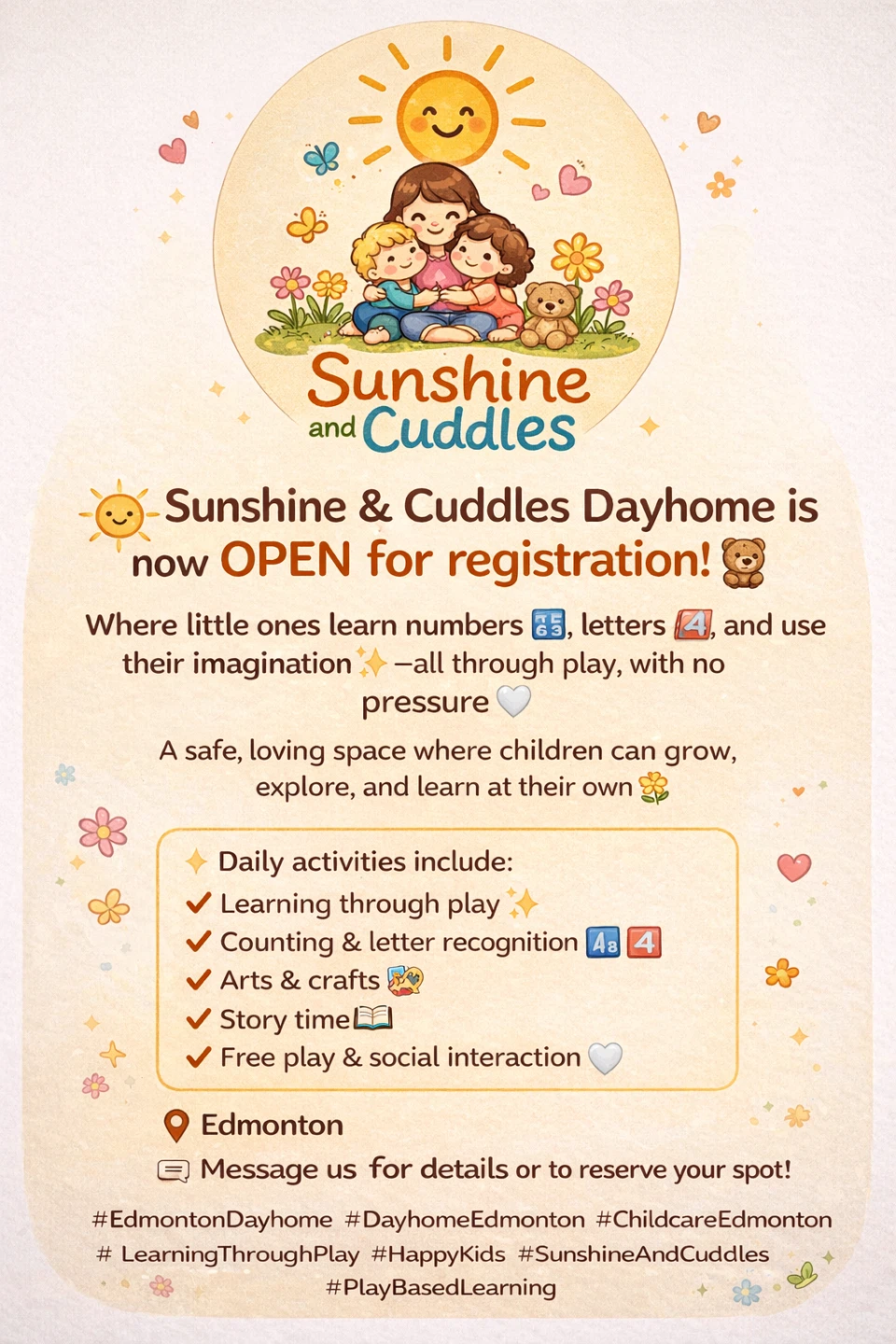 Sunshine and Cuddles

Sunshine & Cuddles Dayhome is now OPEN for registration!

Where little ones learn numbers, letters, and use their imagination —all through play, with no pressure

A safe, loving space where children can grow, explore, and learn at their own

Daily activities include:
✓ Learning through play
✓ Counting & letter recognition
✓ Arts & crafts
✓ Story time
✓ Free play & social interaction

Edmonton

Message us for details or to reserve your spot!

#EdmontonDayhome #DayhomeEdmonton #ChildcareEdmonton # LearningThroughPlay #HappyKids #SunshineAndCuddles #PlayBasedLearning